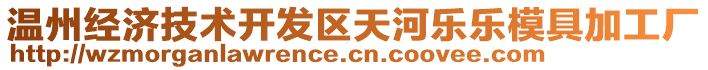 温州经济技术开发区天河乐乐模具加工厂
http://wzmorganlawrence.cn.coovee.com